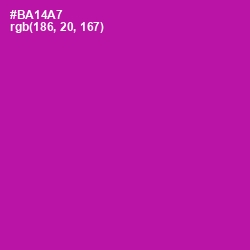 #BA14A7
rgb(186, 20, 167)